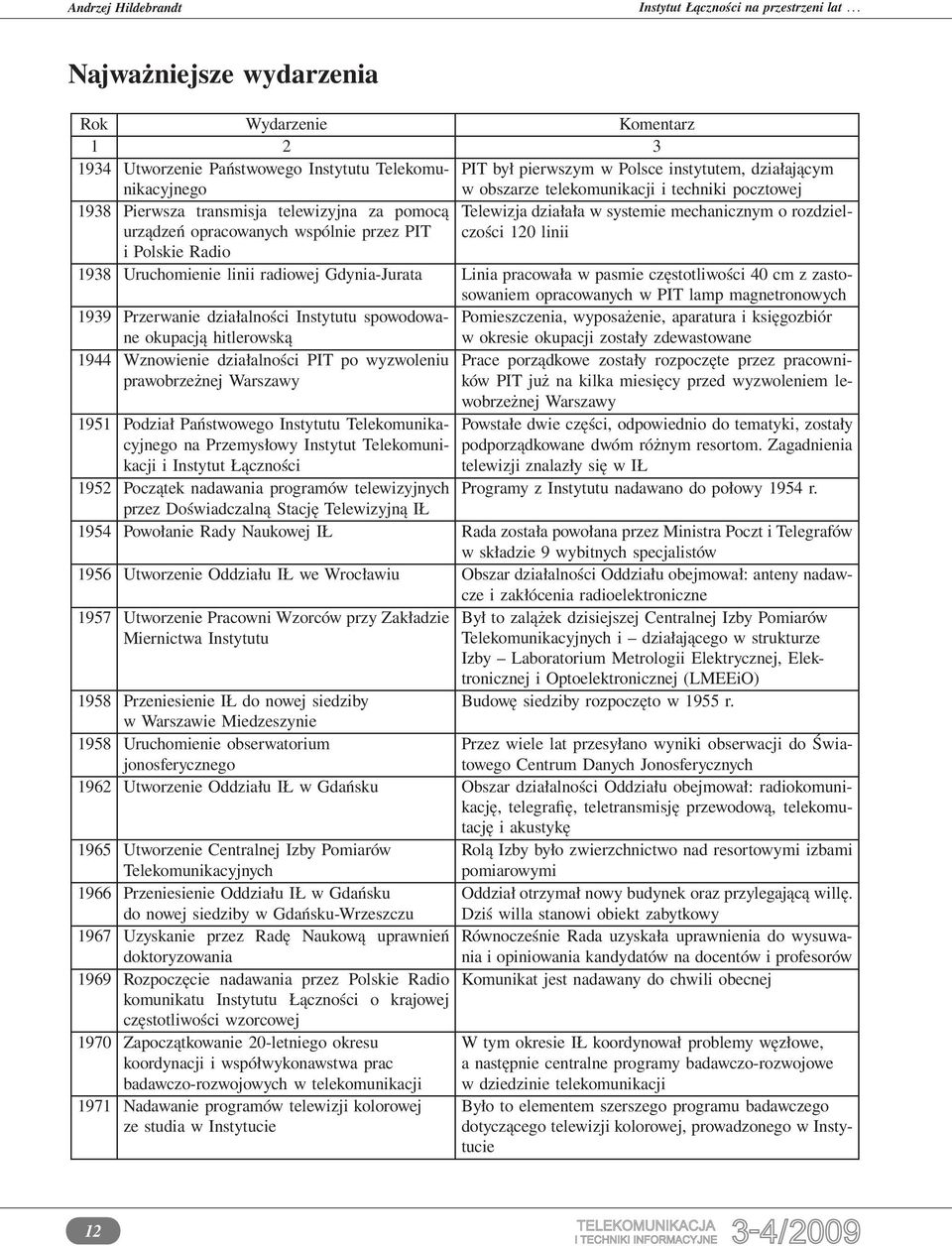 Andrzej Hildebrandt

Instytut Łączności na przestrzeni lat ...

Najważniejsze wydarzenia

| Rok | Wydarzenie | Komentarz |
|---|---|---|
| 1 | 2 | 3 |
| 1934 | Utworzenie Państwowego Instytutu Telekomunikacyjnego | PIT był pierwszym w Polsce instytutem, działającym w obszarze telekomunikacji i techniki pocztowej |
| 1938 | Pierwsza transmisja telewizyjna za pomocą urządzeń opracowanych wspólnie przez PIT i Polskie Radio | Telewizja działała w systemie mechanicznym o rozdzielczości 120 linii |
| 1938 | Uruchomienie linii radiowej Gdynia-Jurata | Linia pracowała w pasmie częstotliwości 40 cm z zastosowaniem opracowanych w PIT lamp magnetronowych |
| 1939 | Przerwanie działalności Instytutu spowodowane okupacją hitlerowską | Pomieszczenia, wyposażenie, aparatura i księgozbiór w okresie okupacji zostały zdewastowane |
| 1944 | Wznowienie działalności PIT po wyzwoleniu prawobrzeżnej Warszawy | Prace porządkowe zostały rozpoczęte przez pracowników PIT już na kilka miesięcy przed wyzwoleniem lewobrzeżnej Warszawy |
| 1951 | Podział Państwowego Instytutu Telekomunikacyjnego na Przemysłowy Instytut Telekomunikacji i Instytut Łączności | Powstałe dwie części, odpowiednio do tematyki, zostały podporządkowane dwóm różnym resortom. Zagadnienia telewizji znalazły się w IŁ |
| 1952 | Początek nadawania programów telewizyjnych przez Doświadczalną Stację Telewizyjną IŁ | Programy z Instytutu nadawano do połowy 1954 r. |
| 1954 | Powołanie Rady Naukowej IŁ | Rada została powołana przez Ministra Poczt i Telegrafów w składzie 9 wybitnych specjalistów |
| 1956 | Utworzenie Oddziału IŁ we Wrocławiu | Obszar działalności Oddziału obejmował: anteny nadawcze i zakłócenia radioelektroniczne |
| 1957 | Utworzenie Pracowni Wzorców przy Zakładzie Miernictwa Instytutu | Był to zalążek dzisiejszej Centralnej Izby Pomiarów Telekomunikacyjnych i – działającego w strukturze Izby – Laboratorium Metrologii Elektrycznej, Elektronicznej i Optoelektronicznej (LMEEiO) |
| 1958 | Przeniesienie IŁ do nowej siedziby w Warszawie Miedzeszynie | Budowę siedziby rozpoczęto w 1955 r. |
| 1958 | Uruchomienie obserwatorium jonosferycznego | Przez wiele lat przesyłano wyniki obserwacji do Światowego Centrum Danych Jonosferycznych |
| 1962 | Utworzenie Oddziału IŁ w Gdańsku | Obszar działalności Oddziału obejmował: radiokomunikację, telegrafię, teletransmisję przewodową, telekomutację i akustykę |
| 1965 | Utworzenie Centralnej Izby Pomiarów Telekomunikacyjnych | Rolą Izby było zwierzchnictwo nad resortowymi izbami pomiarowymi |
| 1966 | Przeniesienie Oddziału IŁ w Gdańsku do nowej siedziby w Gdańsku-Wrzeszczu | Oddział otrzymał nowy budynek oraz przylegającą willę. Dziś willa stanowi obiekt zabytkowy |
| 1967 | Uzyskanie przez Radę Naukową uprawnień doktoryzowania | Równocześnie Rada uzyskała uprawnienia do wysuwania i opiniowania kandydatów na docentów i profesorów |
| 1969 | Rozpoczęcie nadawania przez Polskie Radio komunikatu Instytutu Łączności o krajowej częstotliwości wzorcowej | Komunikat jest nadawany do chwili obecnej |
| 1970 | Zapoczątkowanie 20-letniego okresu koordynacji i współwykonawstwa prac badawczo-rozwojowych w telekomunikacji | W tym okresie IŁ koordynował problemy węzłowe, a następnie centralne programy badawczo-rozwojowe w dziedzinie telekomunikacji |
| 1971 | Nadawanie programów telewizji kolorowej ze studia w Instytucie | Było to elementem szerszego programu badawczego dotyczącego telewizji kolorowej, prowadzonego w Instytucie |

12

TELEKOMUNIKACJA I TECHNIKI INFORMACYJNE 3-4/2009